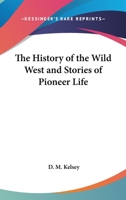 —KESSINGER'S RARE REPRINTS—

The History of the Wild West and Stories of Pioneer Life

D. M. Kelsey